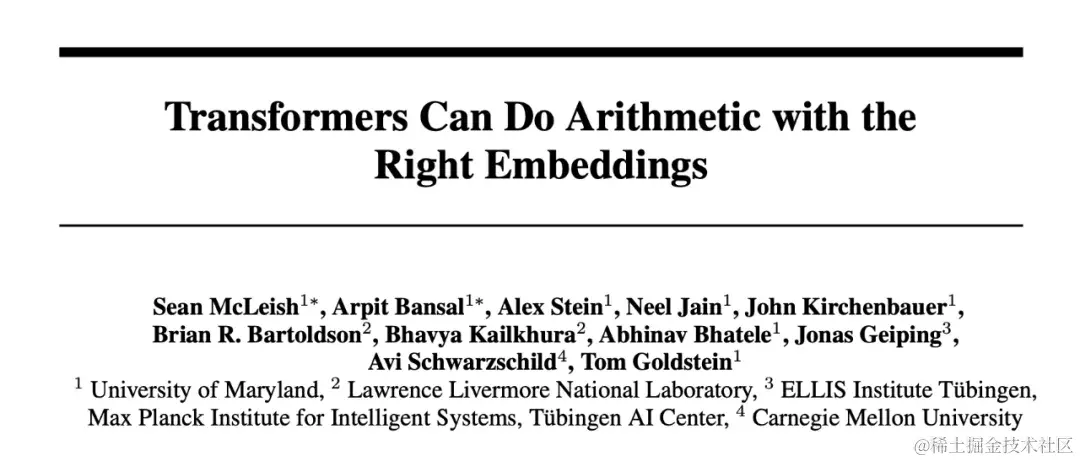 Transformers Can Do Arithmetic with the Right Embeddings

Sean McLeish$^{1*}$, Arpit Bansal$^{1*}$, Alex Stein$^{1}$, Neel Jain$^{1}$, John Kirchenbauer$^{1}$, Brian R. Bartoldson$^{2}$, Bhavya Kailkhura$^{2}$, Abhinav Bhatele$^{1}$, Jonas Geiping$^{3}$, Avi Schwarzschild$^{4}$, Tom Goldstein$^{1}$

$^{1}$ University of Maryland, $^{2}$ Lawrence Livermore National Laboratory, $^{3}$ ELLIS Institute Tübingen, Max Planck Institute for Intelligent Systems, Tübingen AI Center, $^{4}$ Carnegie Mellon University

@稀土掘金技术社区